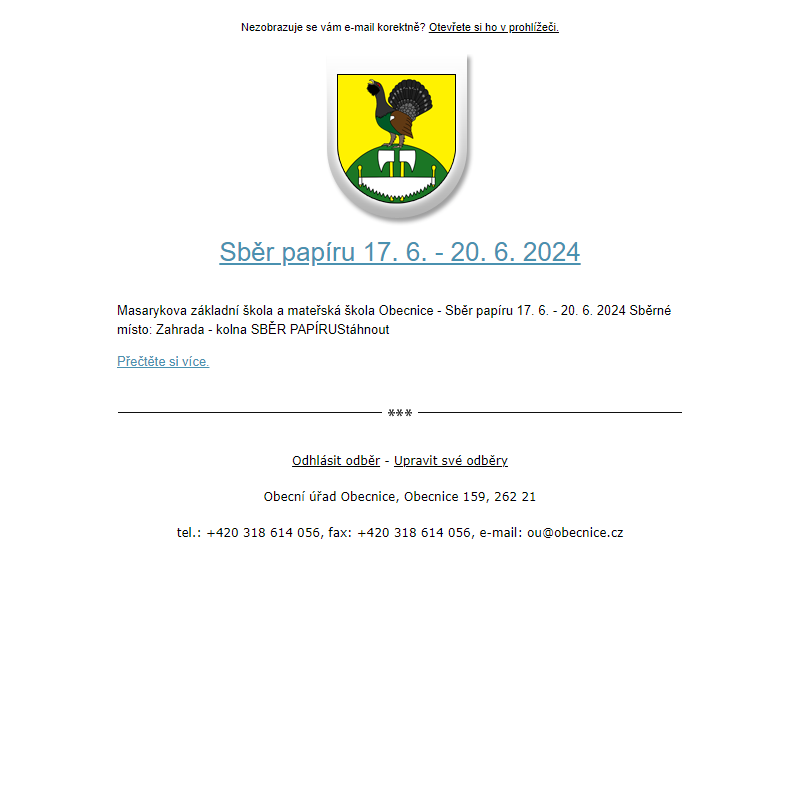 Nezobrazuje se vám e-mail korektně? Otevřete si ho v prohlížeči.

Sběr papíru 17. 6. - 20. 6. 2024

Masarykova základní škola a mateřská škola Obecnice - Sběr papíru 17. 6. - 20. 6. 2024 Sběrné místo: Zahrada - kolna SBĚR PAPÍRUStáhnout

Přečtěte si více.

***

Odhlásit odběr - Upravit své odběry

Obecní úřad Obecnice, Obecnice 159, 262 21

tel.: +420 318 614 056, fax: +420 318 614 056, e-mail: ou@obecnice.cz